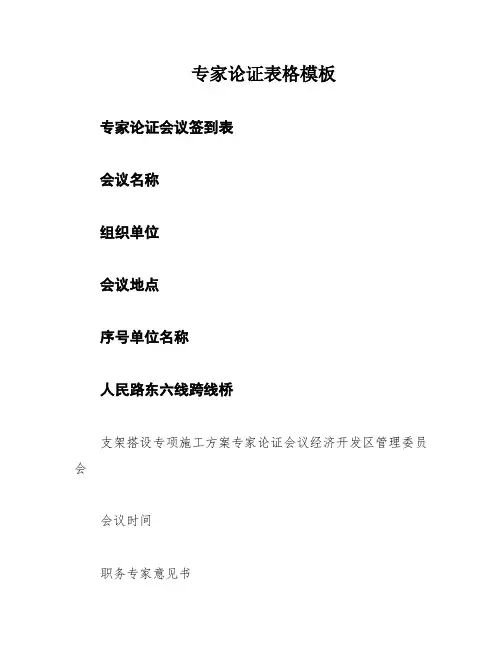 专家论证表格模板

专家论证会议签到表

会议名称

组织单位

会议地点

序号单位名称

人民路东六线跨线桥

支架搭设专项施工方案专家论证会议经济开发区管理委员会

会议时间

职务专家意见书